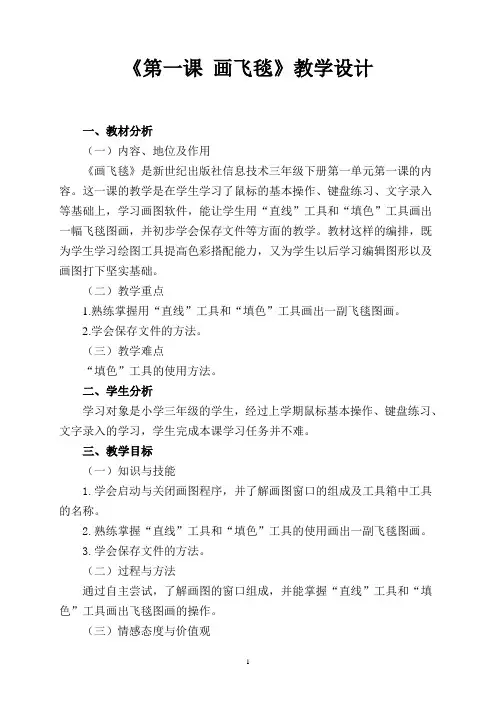 《第一课 画飞毯》教学设计

一、教材分析

（一）内容、地位及作用

《画飞毯》是新世纪出版社信息技术三年级下册第一单元第一课的内容。这一课的教学是在学生学习了鼠标的基本操作、键盘练习、文字录入等基础上，学习画图软件，能让学生用“直线”工具和“填色”工具画出一幅飞毯图画，并初步学会保存文件等方面的教学。教材这样的编排，既为学生学习绘图工具提高色彩搭配能力，又为学生以后学习编辑图形以及画图打下坚实基础。

（二）教学重点

1.熟练掌握用“直线”工具和“填色”工具画出一副飞毯图画。

2.学会保存文件的方法。

（三）教学难点

“填色”工具的使用方法。

二、学生分析

学习对象是小学三年级的学生，经过上学期鼠标基本操作、键盘练习、文字录入的学习，学生完成本课学习任务并不难。

三、教学目标

（一）知识与技能

1. 学会启动与关闭画图程序，并了解画图窗口的组成及工具箱中工具的名称。

2. 熟练掌握“直线”工具和“填色”工具的使用画出一副飞毯图画。

3. 学会保存文件的方法。

（二）过程与方法

通过自主尝试，了解画图的窗口组成，并能掌握“直线”工具和“填色”工具画出飞毯图画的操作。

（三）情感态度与价值观

1